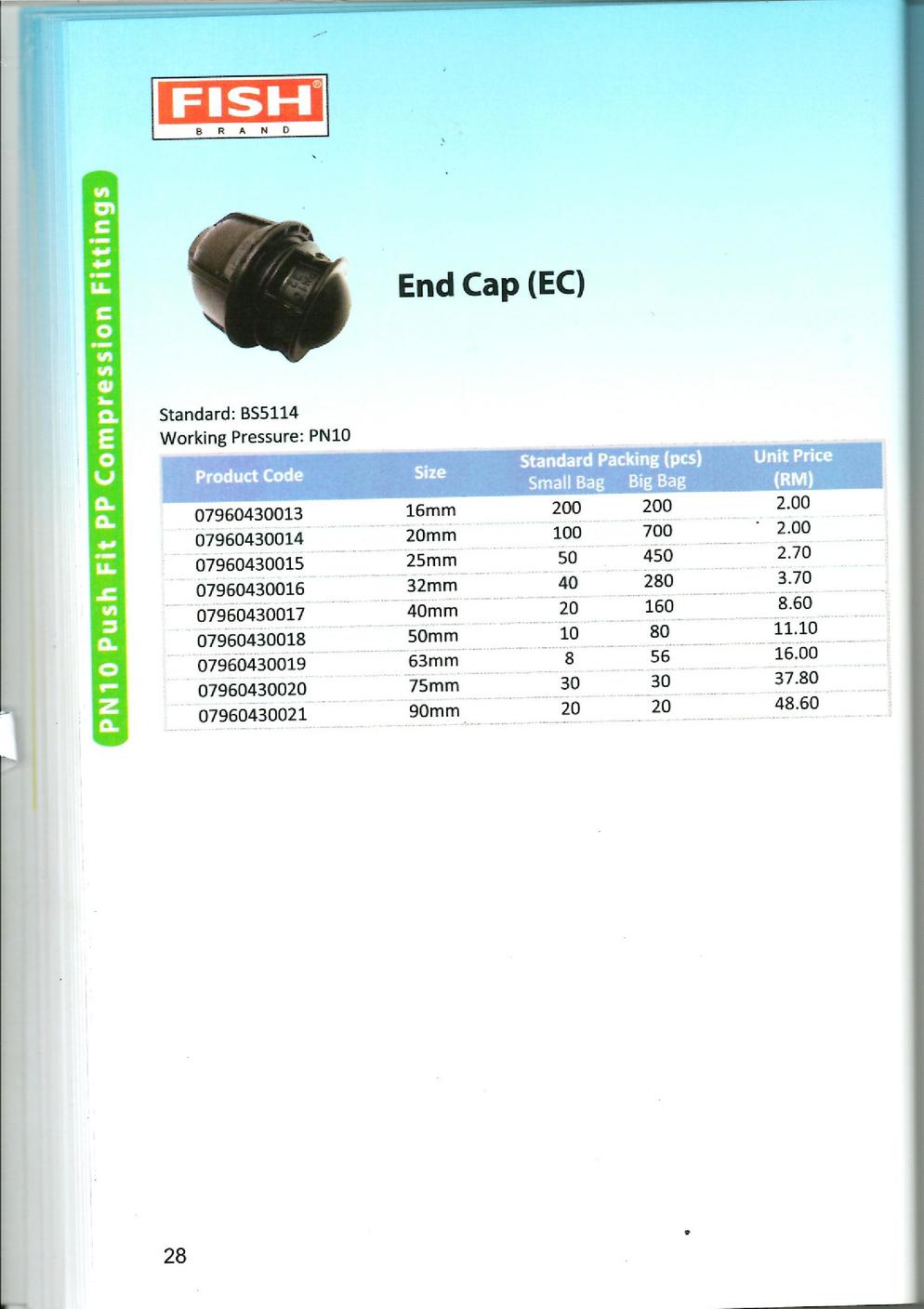 FISH®
BRAND

PN10 Push Fit PP Compression Fittings

End Cap (EC)

Standard: BS5114
Working Pressure: PN10

| Product Code | Size | Standard Packing (pcs) Small Bag | Big Bag | Unit Price (RM) |
|---|---|---|---|---|
| 07960430013 | 16mm | 200 | 200 | 2.00 |
| 07960430014 | 20mm | 100 | 700 | 2.00 |
| 07960430015 | 25mm | 50 | 450 | 2.70 |
| 07960430016 | 32mm | 40 | 280 | 3.70 |
| 07960430017 | 40mm | 20 | 160 | 8.60 |
| 07960430018 | 50mm | 10 | 80 | 11.10 |
| 07960430019 | 63mm | 8 | 56 | 16.00 |
| 07960430020 | 75mm | 30 | 30 | 37.80 |
| 07960430021 | 90mm | 20 | 20 | 48.60 |

28